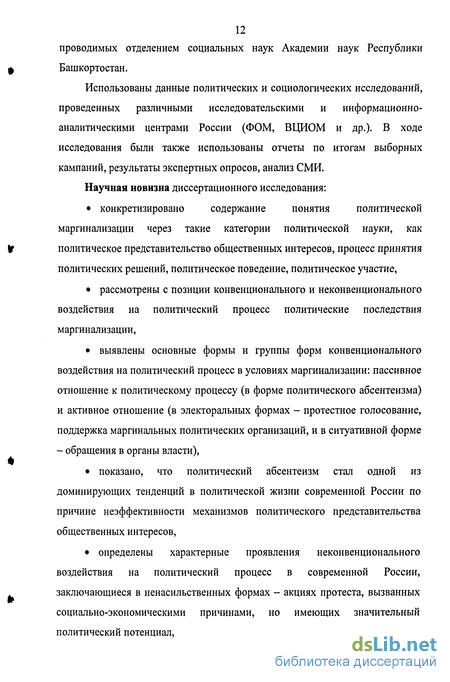 12

проводимых отделением социальных наук Академии наук Республики Башкортостан.

Использованы данные политических и социологических исследований, проведенных различными исследовательскими и информационно-аналитическими центрами России (ФОМ, ВЦИОМ и др.). В ходе исследования были также использованы отчеты по итогам выборных кампаний, результаты экспертных опросов, анализ СМИ.

Научная новизна диссертационного исследования:

• конкретизировано содержание понятия политической маргинализации через такие категории политической науки, как политическое представительство общественных интересов, процесс принятия политических решений, политическое поведение, политическое участие,

• рассмотрены с позиции конвенционального и неконвенционального воздействия на политический процесс политические последствия маргинализации,

• выявлены основные формы и группы форм конвенционального воздействия на политический процесс в условиях маргинализации: пассивное отношение к политическому процессу (в форме политического абсентеизма) и активное отношение (в электоральных формах – протестное голосование, поддержка маргинальных политических организаций, и в ситуативной форме – обращения в органы власти),

• показано, что политический абсентеизм стал одной из доминирующих тенденций в политической жизни современной России по причине неэффективности механизмов политического представительства общественных интересов,

• определены характерные проявления неконвенционального воздействия на политический процесс в современной России, заключающиеся в ненасильственных формах – акциях протеста, вызванных социально-экономическими причинами, но имеющих значительный политический потенциал,

dsLib.net
библиотека диссертаций